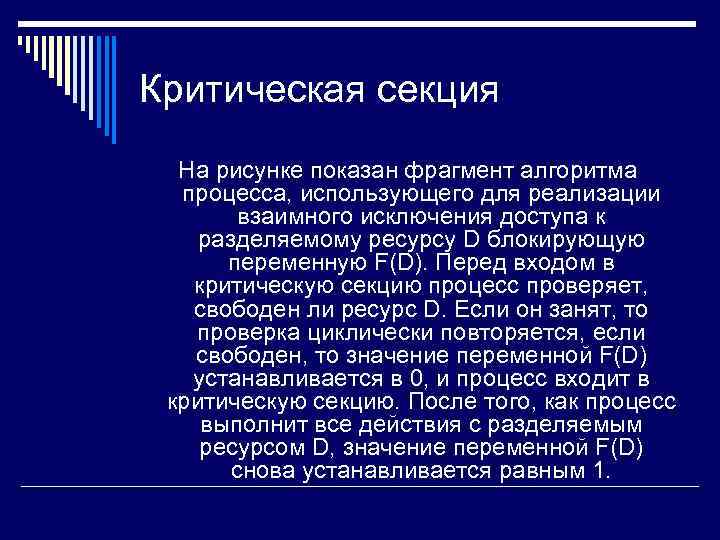 Критическая секция

На рисунке показан фрагмент алгоритма процесса, использующего для реализации взаимного исключения доступа к разделяемому ресурсу D блокирующую переменную F(D). Перед входом в критическую секцию процесс проверяет, свободен ли ресурс D. Если он занят, то проверка циклически повторяется, если свободен, то значение переменной F(D) устанавливается в 0, и процесс входит в критическую секцию. После того, как процесс выполнит все действия с разделяемым ресурсом D, значение переменной F(D) снова устанавливается равным 1.